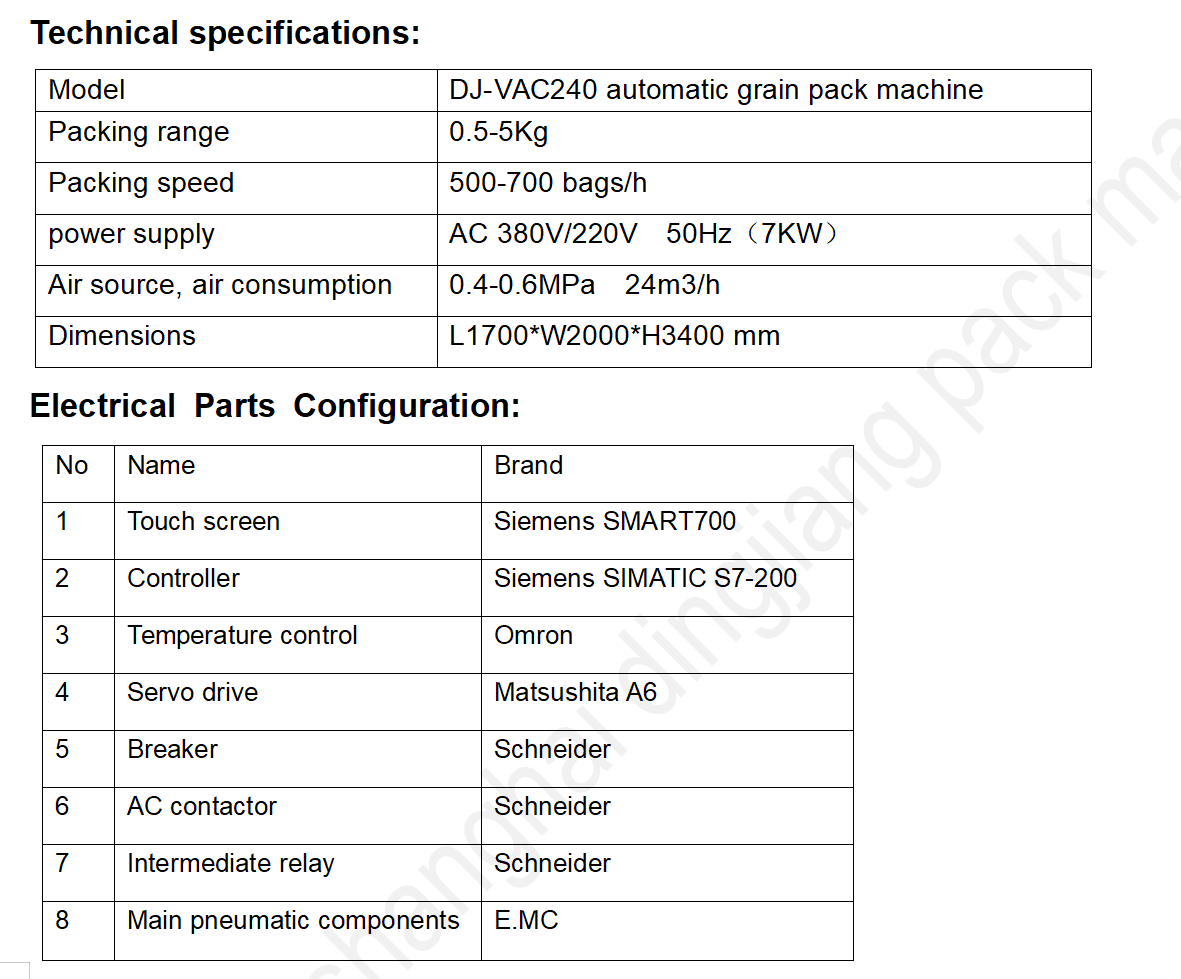 Technical specifications:

| Model | DJ-VAC240 automatic grain pack machine |
|---|---|
| Packing range | 0.5-5Kg |
| Packing speed | 500-700 bags/h |
| power supply | AC 380V/220V 50Hz（7KW） |
| Air source, air consumption | 0.4-0.6MPa 24m3/h |
| Dimensions | L1700*W2000*H3400 mm |

Electrical Parts Configuration:

| No | Name | Brand |
|---|---|---|
| 1 | Touch screen | Siemens SMART700 |
| 2 | Controller | Siemens SIMATIC S7-200 |
| 3 | Temperature control | Omron |
| 4 | Servo drive | Matsushita A6 |
| 5 | Breaker | Schneider |
| 6 | AC contactor | Schneider |
| 7 | Intermediate relay | Schneider |
| 8 | Main pneumatic components | E.MC |

shanghai dingjiang pack ma